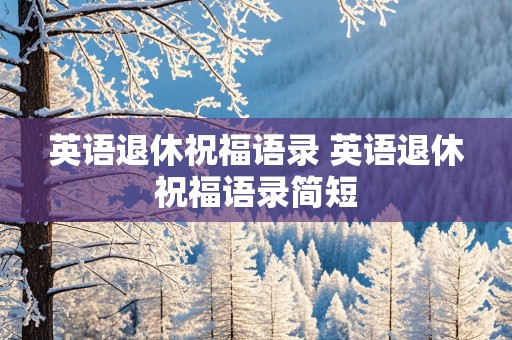 英语退休祝福语录 英语退休祝福语录简短